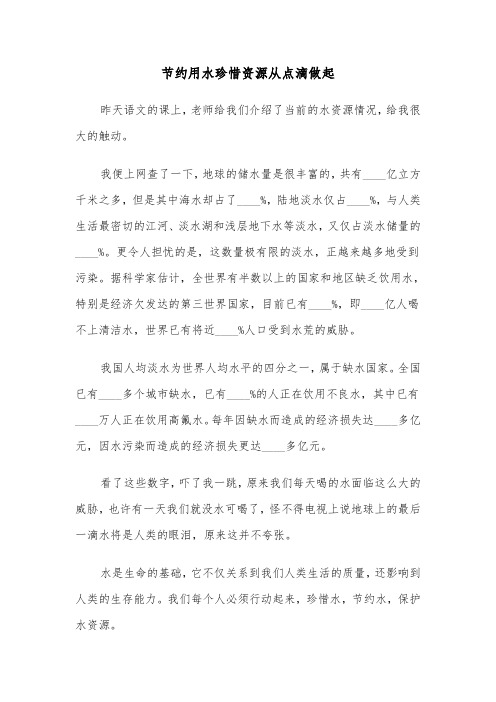 节约用水珍惜资源从点滴做起

昨天语文的课上，老师给我们介绍了当前的水资源情况，给我很大的触动。

我便上网查了一下，地球的储水量是很丰富的，共有____亿立方千米之多，但是其中海水却占了____%，陆地淡水仅占____%，与人类生活最密切的江河、淡水湖和浅层地下水等淡水，又仅占淡水储量的____%。更令人担忧的是，这数量极有限的淡水，正越来越多地受到污染。据科学家估计，全世界有半数以上的国家和地区缺乏饮用水，特别是经济欠发达的第三世界国家，目前已有____%，即____亿人喝不上清洁水，世界已有将近____%人口受到水荒的威胁。

我国人均淡水为世界人均水平的四分之一，属于缺水国家。全国已有____多个城市缺水，已有____%的人正在饮用不良水，其中已有____万人正在饮用高氟水。每年因缺水而造成的经济损失达____多亿元，因水污染而造成的经济损失更达____多亿元。

看了这些数字，吓了我一跳，原来我们每天喝的水面临这么大的威胁，也许有一天我们就没水可喝了，怪不得电视上说地球上的最后一滴水将是人类的眼泪，原来这并不夸张。

水是生命的基础，它不仅关系到我们人类生活的质量，还影响到人类的生存能力。我们每个人必须行动起来，珍惜水，节约水，保护水资源。